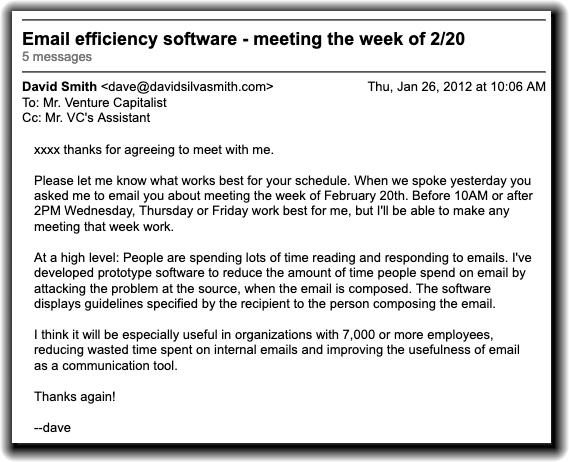 Email efficiency software - meeting the week of 2/20
5 messages

David Smith <dave@davidsilvasmith.com> Thu, Jan 26, 2012 at 10:06 AM
To: Mr. Venture Capitalist
Cc: Mr. VC's Assistant

xxxx thanks for agreeing to meet with me.

Please let me know what works best for your schedule. When we spoke yesterday you asked me to email you about meeting the week of February 20th. Before 10AM or after 2PM Wednesday, Thursday or Friday work best for me, but I'll be able to make any meeting that week work.

At a high level: People are spending lots of time reading and responding to emails. I've developed prototype software to reduce the amount of time people spend on email by attacking the problem at the source, when the email is composed. The software displays guidelines specified by the recipient to the person composing the email.

I think it will be especially useful in organizations with 7,000 or more employees, reducing wasted time spent on internal emails and improving the usefulness of email as a communication tool.

Thanks again!

--dave